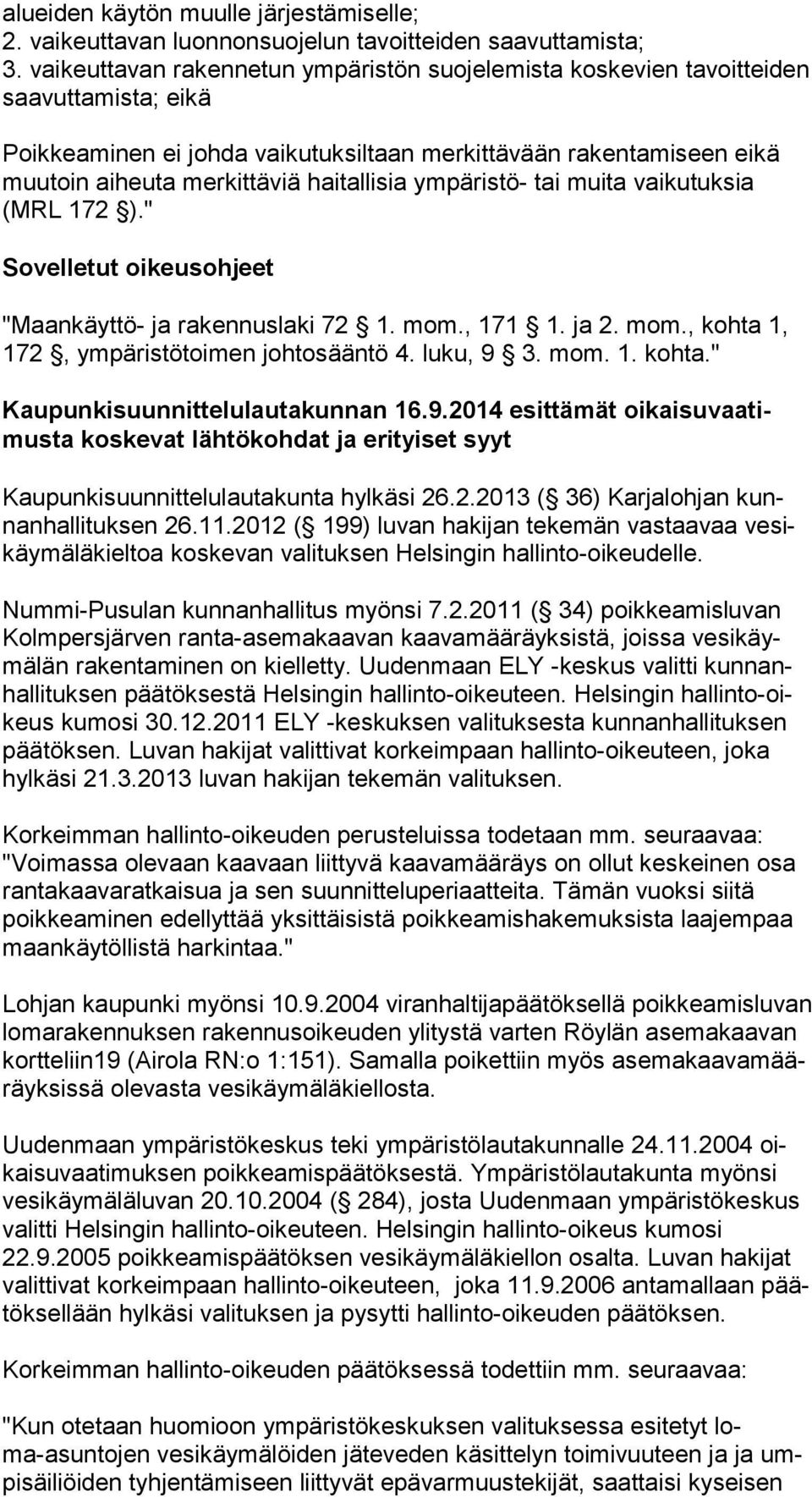 alueiden käytön muulle järjestämiselle;
2. vaikeuttavan luonnonsuojelun tavoitteiden saavuttamista;
3. vaikeuttavan rakennetun ympäristön suojelemista koskevien tavoitteiden saavuttamista; eikä

Poikkeaminen ei johda vaikutuksiltaan merkittävään rakentamiseen eikä muutoin aiheuta merkittäviä haitallisia ympäristö- tai muita vaikutuksia (MRL 172 )."

Sovelletut oikeusohjeet

"Maankäyttö- ja rakennuslaki 72 1. mom., 171 1. ja 2. mom., kohta 1, 172 , ympäristötoimen johtosääntö 4. luku, 9 3. mom. 1. kohta."

Kaupunkisuunnittelulautakunnan 16.9.2014 esittämät oikaisuvaatimusta koskevat lähtökohdat ja erityiset syyt

Kaupunkisuunnittelulautakunta hylkäsi 26.2.2013 ( 36) Karjalohjan kunnanhallituksen 26.11.2012 ( 199) luvan hakijan tekemän vastaavaa vesikäymäläkieltoa koskevan valituksen Helsingin hallinto-oikeudelle.

Nummi-Pusulan kunnanhallitus myönsi 7.2.2011 ( 34) poikkeamisluvan Kolmpersjärven ranta-asemakaavan kaavamääräyksistä, joissa vesikäymälän rakentaminen on kielletty. Uudenmaan ELY -keskus valitti kunnanhallituksen päätöksestä Helsingin hallinto-oikeuteen. Helsingin hallinto-oikeus kumosi 30.12.2011 ELY -keskuksen valituksesta kunnanhallituksen päätöksen. Luvan hakijat valittivat korkeimpaan hallinto-oikeuteen, joka hylkäsi 21.3.2013 luvan hakijan tekemän valituksen.

Korkeimman hallinto-oikeuden perusteluissa todetaan mm. seuraavaa: "Voimassa olevaan kaavaan liittyvä kaavamääräys on ollut keskeinen osa rantakaavaratkaisua ja sen suunnitteluperiaatteita. Tämän vuoksi siitä poikkeaminen edellyttää yksittäisistä poikkeamishakemuksista laajempaa maankäytöllistä harkintaa."

Lohjan kaupunki myönsi 10.9.2004 viranhaltijapäätöksellä poikkeamisluvan lomarakennuksen rakennusoikeuden ylitystä varten Röylän asemakaavan kortteliin19 (Airola RN:o 1:151). Samalla poikettiin myös asemakaavamääräyksissä olevasta vesikäymäläkiellosta.

Uudenmaan ympäristökeskus teki ympäristölautakunnalle 24.11.2004 oikaisuvaatimuksen poikkeamispäätöksestä. Ympäristölautakunta myönsi vesikäymäläluvan 20.10.2004 ( 284), josta Uudenmaan ympäristökeskus valitti Helsingin hallinto-oikeuteen. Helsingin hallinto-oikeus kumosi 22.9.2005 poikkeamispäätöksen vesikäymäläkiellon osalta. Luvan hakijat valittivat korkeimpaan hallinto-oikeuteen, joka 11.9.2006 antamallaan päätöksellään hylkäsi valituksen ja pysytti hallinto-oikeuden päätöksen.

Korkeimman hallinto-oikeuden päätöksessä todettiin mm. seuraavaa:

"Kun otetaan huomioon ympäristökeskuksen valituksessa esitetyt loma-asuntojen vesikäymälöiden jäteveden käsittelyn toimivuuteen ja ja umpisäiliöiden tyhjentämiseen liittyvät epävarmuustekijät, saattaisi kyseisen